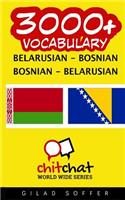 3000+
VOCABULARY
BELARUSIAN - BOSNIAN
BOSNIAN - BELARUSIAN

chitchat
WORLD WIDE SERIES

GILAD SOFFER